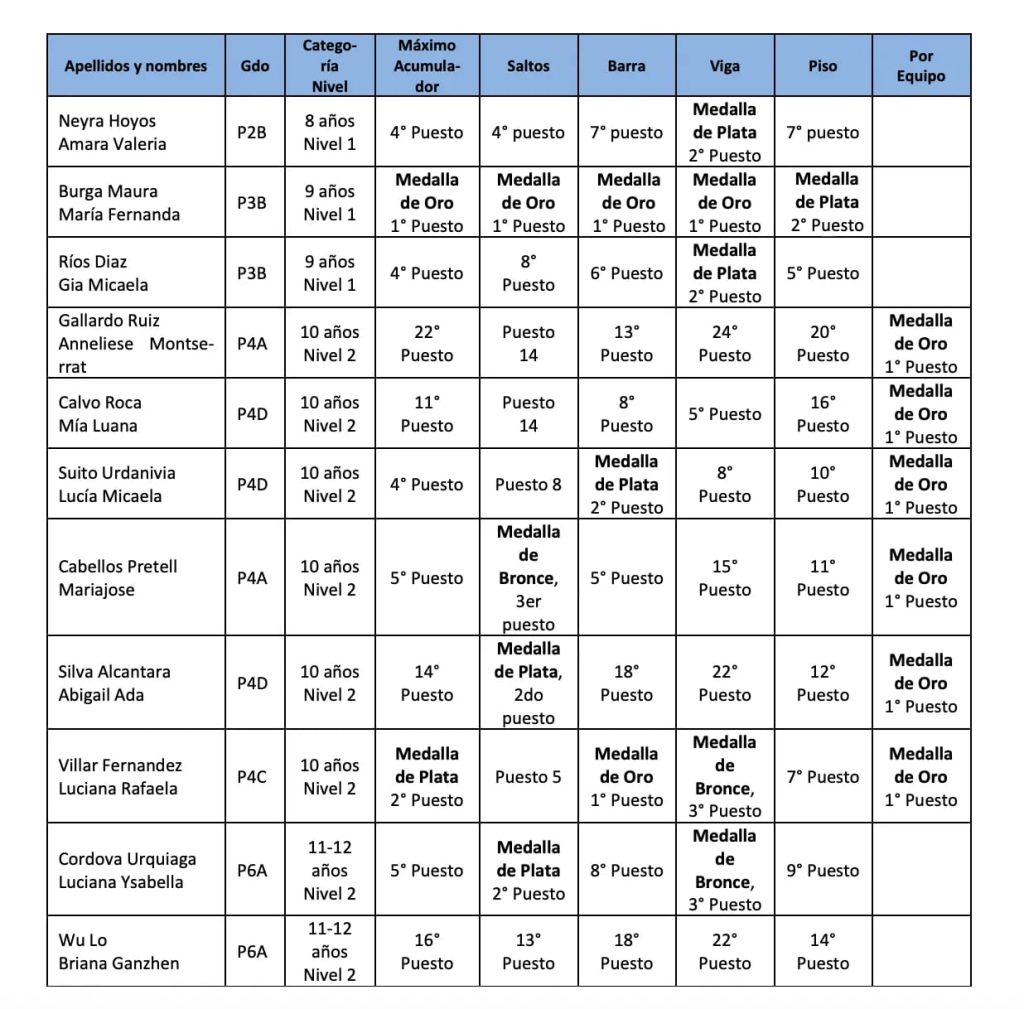 | Apellidos y nombres | Gdo | Categoría Nivel | Máximo Acumulador | Saltos | Barra | Viga | Piso | Por Equipo |
|---|---|---|---|---|---|---|---|---|
| Neyra Hoyos Amara Valeria | P2B | 8 años Nivel 1 | 4° Puesto | 4° puesto | 7° puesto | Medalla de Plata 2° Puesto | 7° puesto | |
| Burga Maura María Fernanda | P3B | 9 años Nivel 1 | Medalla de Oro 1° Puesto | Medalla de Oro 1° Puesto | Medalla de Oro 1° Puesto | Medalla de Oro 1° Puesto | Medalla de Plata 2° Puesto | |
| Ríos Diaz Gia Micaela | P3B | 9 años Nivel 1 | 4° Puesto | 8° Puesto | 6° Puesto | Medalla de Plata 2° Puesto | 5° Puesto | |
| Gallardo Ruiz Anneliese Montserrat | P4A | 10 años Nivel 2 | 22° Puesto | Puesto 14 | 13° Puesto | 24° Puesto | 20° Puesto | Medalla de Oro 1° Puesto |
| Calvo Roca Mía Luana | P4D | 10 años Nivel 2 | 11° Puesto | Puesto 14 | 8° Puesto | 5° Puesto | 16° Puesto | Medalla de Oro 1° Puesto |
| Suito Urdanivia Lucía Micaela | P4D | 10 años Nivel 2 | 4° Puesto | Puesto 8 | Medalla de Plata 2° Puesto | 8° Puesto | 10° Puesto | Medalla de Oro 1° Puesto |
| Cabellos Pretell Mariajose | P4A | 10 años Nivel 2 | 5° Puesto | Medalla de Bronce, 3er puesto | 5° Puesto | 15° Puesto | 11° Puesto | Medalla de Oro 1° Puesto |
| Silva Alcantara Abigail Ada | P4D | 10 años Nivel 2 | 14° Puesto | Medalla de Plata, 2do puesto | 18° Puesto | 22° Puesto | 12° Puesto | Medalla de Oro 1° Puesto |
| Villar Fernandez Luciana Rafaela | P4C | 10 años Nivel 2 | Medalla de Plata 2° Puesto | Puesto 5 | Medalla de Oro 1° Puesto | Medalla de Bronce, 3° Puesto | 7° Puesto | Medalla de Oro 1° Puesto |
| Cordova Urquiaga Luciana Ysabella | P6A | 11-12 años Nivel 2 | 5° Puesto | Medalla de Plata 2° Puesto | 8° Puesto | Medalla de Bronce, 3° Puesto | 9° Puesto | |
| Wu Lo Briana Ganzhen | P6A | 11-12 años Nivel 2 | 16° Puesto | 13° Puesto | 18° Puesto | 22° Puesto | 14° Puesto | |